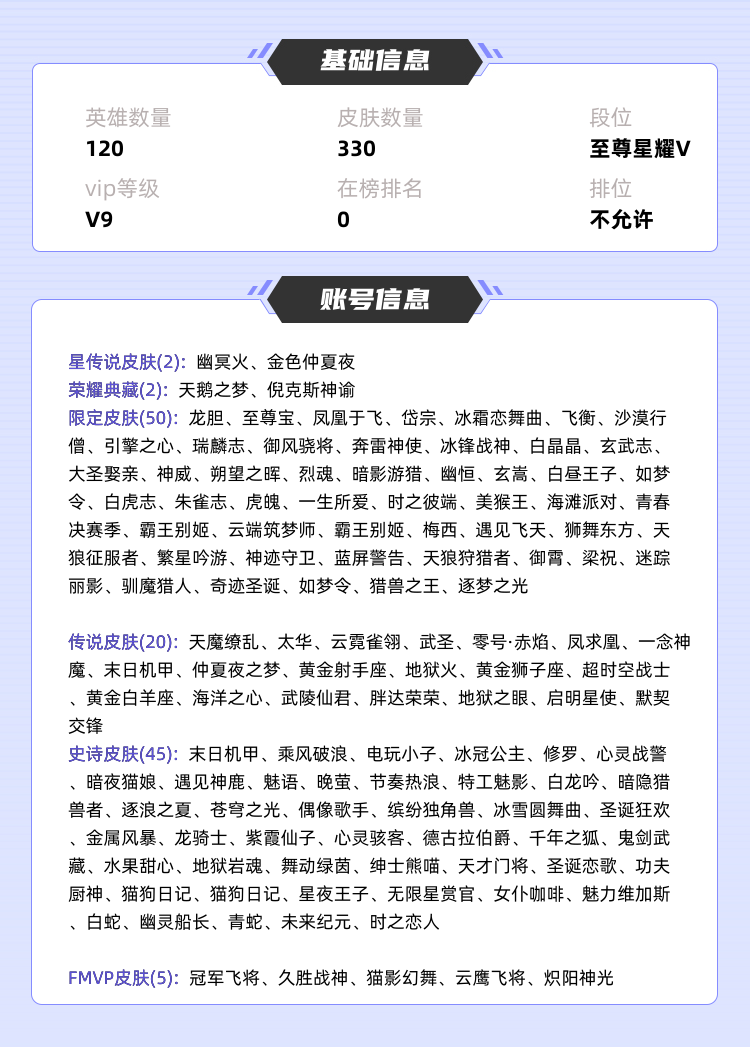 基础信息

英雄数量
120

皮肤数量
330

段位
至尊星耀V

vip等级
V9

在榜排名
0

排位
不允许

账号信息

星传说皮肤(2): 幽冥火、金色仲夏夜
荣耀典藏(2): 天鹅之梦、倪克斯神谕
限定皮肤(50): 龙胆、至尊宝、凤凰于飞、岱宗、冰霜恋舞曲、飞衡、沙漠行僧、引擎之心、瑞麟志、御风骁将、奔雷神使、冰锋战神、白晶晶、玄武志、大圣娶亲、神威、朔望之晖、烈魂、暗影游猎、幽恒、玄嵩、白昼王子、如梦令、白虎志、朱雀志、虎魄、一生所爱、时之彼端、美猴王、海滩派对、青春决赛季、霸王别姬、云端筑梦师、霸王别姬、梅西、遇见飞天、狮舞东方、天狼征服者、繁星吟游、神迹守卫、蓝屏警告、天狼狩猎者、御霄、梁祝、迷踪丽影、驯魔猎人、奇迹圣诞、如梦令、猎兽之王、逐梦之光

传说皮肤(20): 天魔缭乱、太华、云霓雀翎、武圣、零号·赤焰、凤求凰、一念神魔、末日机甲、仲夏夜之梦、黄金射手座、地狱火、黄金狮子座、超时空战士、黄金白羊座、海洋之心、武陵仙君、胖达荣荣、地狱之眼、启明星使、默契交锋
史诗皮肤(45): 末日机甲、乘风破浪、电玩小子、冰冠公主、修罗、心灵战警、暗夜猫娘、遇见神鹿、魅语、晚萤、节奏热浪、特工魅影、白龙吟、暗隐猎兽者、逐浪之夏、苍穹之光、偶像歌手、缤纷独角兽、冰雪圆舞曲、圣诞狂欢、金属风暴、龙骑士、紫霞仙子、心灵骇客、德古拉伯爵、千年之狐、鬼剑武藏、水果甜心、地狱岩魂、舞动绿茵、绅士熊喵、天才门将、圣诞恋歌、功夫厨神、猫狗日记、猫狗日记、星夜王子、无限星赏官、女仆咖啡、魅力维加斯、白蛇、幽灵船长、青蛇、未来纪元、时之恋人

FMVP皮肤(5): 冠军飞将、久胜战神、猫影幻舞、云鹰飞将、炽阳神光